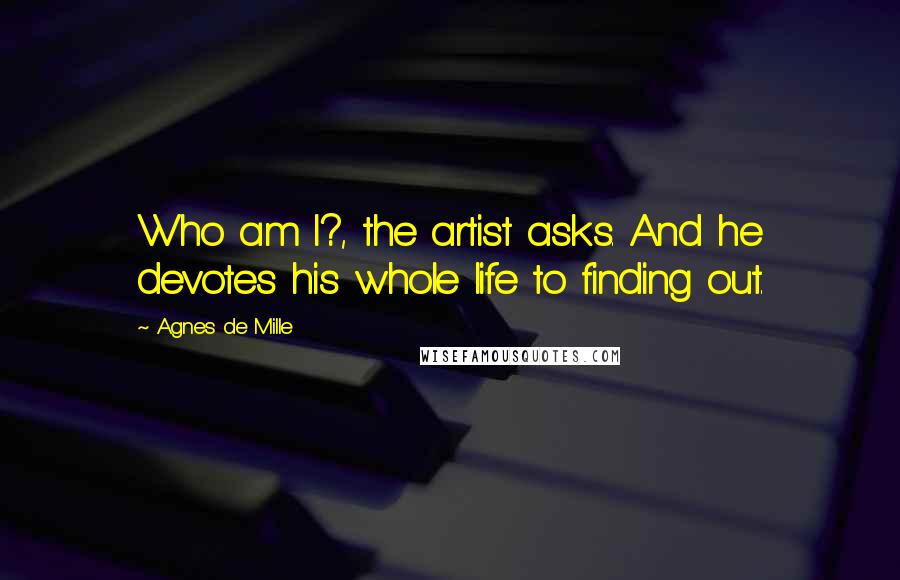 Who am I?, the artist asks. And he devotes his whole life to finding out.

~ Agnes de Mille

WISEFAMOUSQUOTES.COM